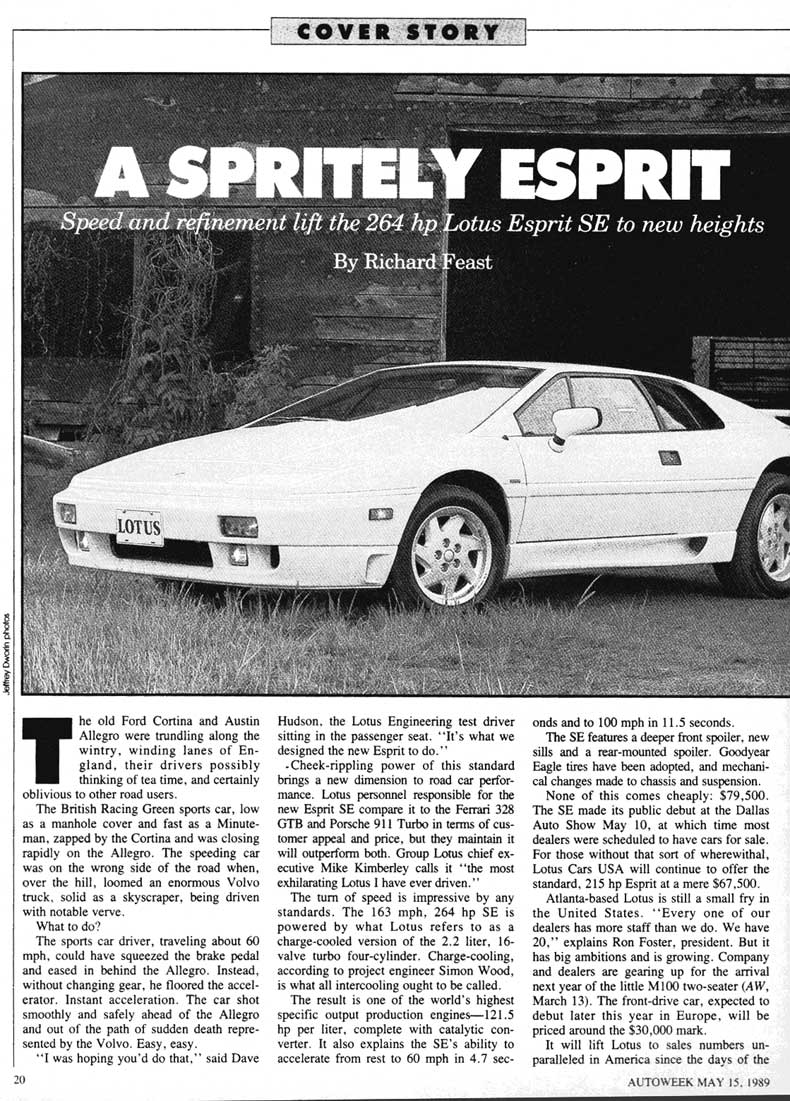 COVER STORY

A SPRITELY ESPRIT

Speed and refinement lift the 264 hp Lotus Esprit SE to new heights

By Richard Feast

LOTUS

Jeffrey Dworin photos

The old Ford Cortina and Austin Allegro were trundling along the wintry, winding lanes of England, their drivers possibly thinking of tea time, and certainly oblivious to other road users.

The British Racing Green sports car, low as a manhole cover and fast as a Minuteman, zapped by the Cortina and was closing rapidly on the Allegro. The speeding car was on the wrong side of the road when, over the hill, loomed an enormous Volvo truck, solid as a skyscraper, being driven with notable verve.

What to do?

The sports car driver, traveling about 60 mph, could have squeezed the brake pedal and eased in behind the Allegro. Instead, without changing gear, he floored the accelerator. Instant acceleration. The car shot smoothly and safely ahead of the Allegro and out of the path of sudden death represented by the Volvo. Easy, easy.

"I was hoping you'd do that," said Dave Hudson, the Lotus Engineering test driver sitting in the passenger seat. "It's what we designed the new Esprit to do."

Cheek-rippling power of this standard brings a new dimension to road car performance. Lotus personnel responsible for the new Esprit SE compare it to the Ferrari 328 GTB and Porsche 911 Turbo in terms of customer appeal and price, but they maintain it will outperform both. Group Lotus chief executive Mike Kimberley calls it "the most exhilarating Lotus I have ever driven."

The turn of speed is impressive by any standards. The 163 mph, 264 hp SE is powered by what Lotus refers to as a charge-cooled version of the 2.2 liter, 16-valve turbo four-cylinder. Charge-cooling, according to project engineer Simon Wood, is what all intercooling ought to be called.

The result is one of the world's highest specific output production engines—121.5 hp per liter, complete with catalytic converter. It also explains the SE's ability to accelerate from rest to 60 mph in 4.7 seconds and to 100 mph in 11.5 seconds.

The SE features a deeper front spoiler, new sills and a rear-mounted spoiler. Goodyear Eagle tires have been adopted, and mechanical changes made to chassis and suspension.

None of this comes cheaply: $79,500. The SE made its public debut at the Dallas Auto Show May 10, at which time most dealers were scheduled to have cars for sale. For those without that sort of wherewithal, Lotus Cars USA will continue to offer the standard, 215 hp Esprit at a mere $67,500.

Atlanta-based Lotus is still a small fry in the United States. "Every one of our dealers has more staff than we do. We have 20," explains Ron Foster, president. But it has big ambitions and is growing. Company and dealers are gearing up for the arrival next year of the little M100 two-seater (AW, March 13). The front-drive car, expected to debut later this year in Europe, will be priced around the $30,000 mark.

It will lift Lotus to sales numbers unparalleled in America since the days of the

20

AUTOWEEK MAY 15, 1989